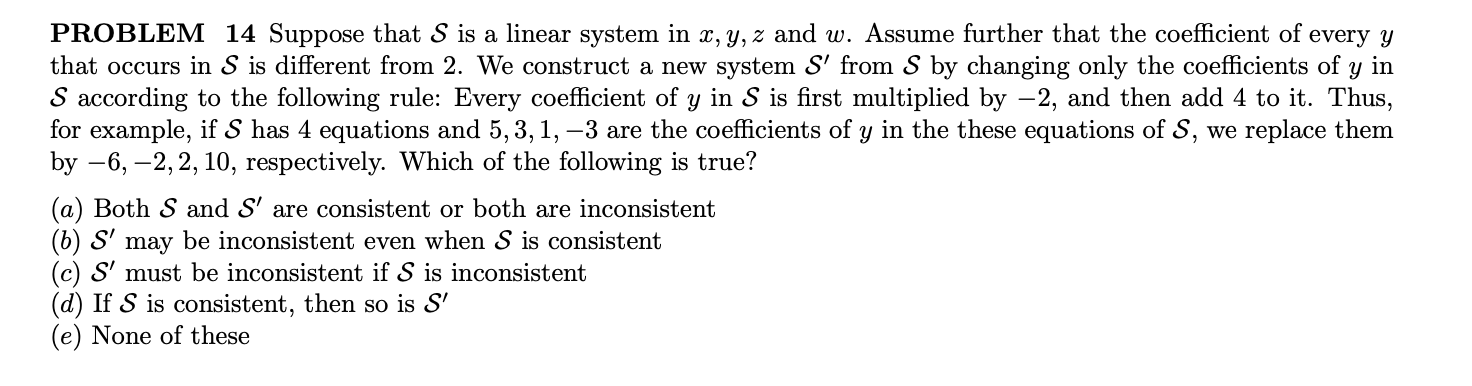 **PROBLEM 14** Suppose that $\mathcal{S}$ is a linear system in $x, y, z$ and $w$. Assume further that the coefficient of every $y$ that occurs in $\mathcal{S}$ is different from 2. We construct a new system $\mathcal{S}'$ from $\mathcal{S}$ by changing only the coefficients of $y$ in $\mathcal{S}$ according to the following rule: Every coefficient of $y$ in $\mathcal{S}$ is first multiplied by $-2$, and then add 4 to it. Thus, for example, if $\mathcal{S}$ has 4 equations and $5, 3, 1, -3$ are the coefficients of $y$ in the these equations of $\mathcal{S}$, we replace them by $-6, -2, 2, 10$, respectively. Which of the following is true?

$(a)$ Both $\mathcal{S}$ and $\mathcal{S}'$ are consistent or both are inconsistent
$(b)$ $\mathcal{S}'$ may be inconsistent even when $\mathcal{S}$ is consistent
$(c)$ $\mathcal{S}'$ must be inconsistent if $\mathcal{S}$ is inconsistent
$(d)$ If $\mathcal{S}$ is consistent, then so is $\mathcal{S}'$
$(e)$ None of these